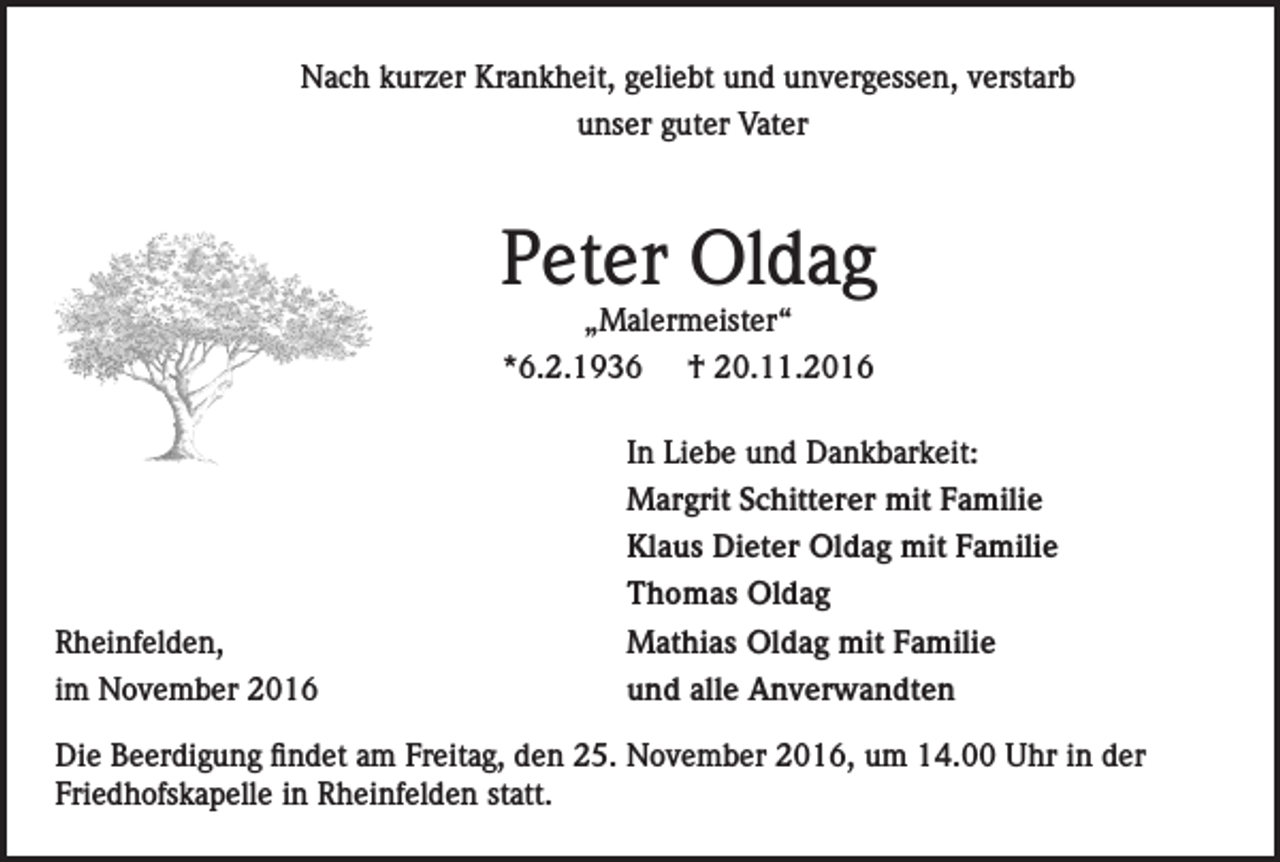 Nach kurzer Krankheit, geliebt und unvergessen, verstarb unser guter Vater

Peter Oldag

„Malermeister“

*6.2.1936 † 20.11.2016

In Liebe und Dankbarkeit:
Margrit Schitterer mit Familie
Klaus Dieter Oldag mit Familie
Thomas Oldag
Mathias Oldag mit Familie
und alle Anverwandten

Rheinfelden,
im November 2016

Die Beerdigung findet am Freitag, den 25. November 2016, um 14.00 Uhr in der Friedhofskapelle in Rheinfelden statt.